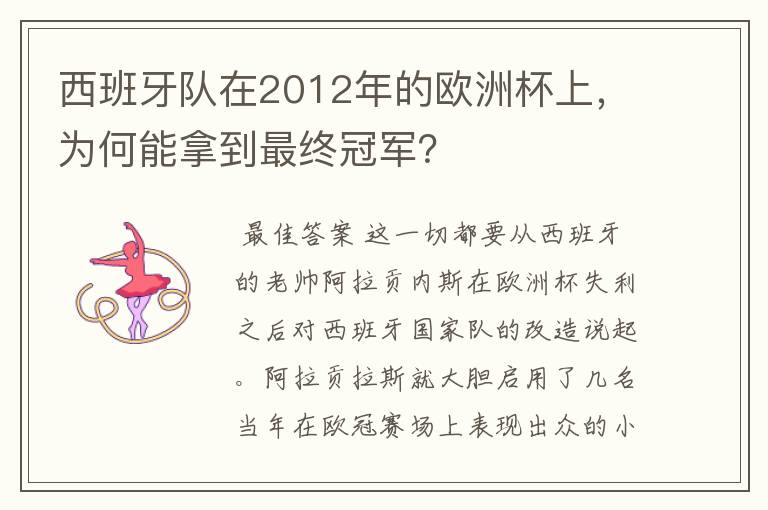 西班牙队在2012年的欧洲杯上，为何能拿到最终冠军?

最佳答案 这一切都要从西班牙的老帅阿拉贡内斯在欧洲杯失利之后对西班牙国家队的改造说起。阿拉贡拉斯就大胆启用了几名当年在欧冠赛场上表现出众的小